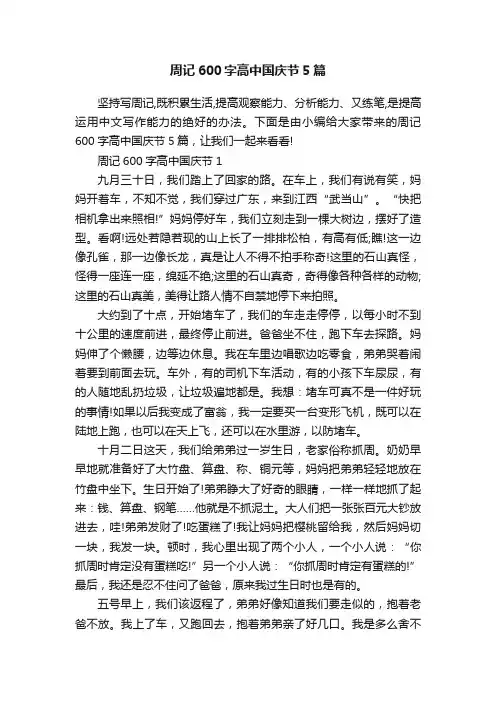 周记 600 字高中国庆节 5 篇

坚持写周记,既积累生活,提高观察能力、分析能力、又练笔,是提高运用中文写作能力的绝好的办法。下面是由小编给大家带来的周记 600 字高中国庆节 5 篇，让我们一起来看看!

周记 600 字高中国庆节 1

九月三十日，我们踏上了回家的路。在车上，我们有说有笑，妈妈开着车，不知不觉，我们穿过广东，来到江西“武当山”。“快把相机拿出来照相!”妈妈停好车，我们立刻走到一棵大树边，摆好了造型。看啊!远处若隐若现的山上长了一排排松柏，有高有低;瞧!这一边像孔雀，那一边像长龙，真是让人不得不拍手称奇!这里的石山真怪，怪得一座连一座，绵延不绝;这里的石山真奇，奇得像各种各样的动物;这里的石山真美，美得让路人情不自禁地停下来拍照。

大约到了十点，开始堵车了，我们的车走走停停，以每小时不到十公里的速度前进，最终停止前进。爸爸坐不住，跑下车去探路。妈妈伸了个懒腰，边等边休息。我在车里边唱歌边吃零食，弟弟哭着闹着要到前面去玩。车外，有的司机下车活动，有的小孩下车尿尿，有的人随地乱扔垃圾，让垃圾遍地都是。我想：堵车可真不是一件好玩的事情!如果以后我变成了富翁，我一定要买一台变形飞机，既可以在陆地上跑，也可以在天上飞，还可以在水里游，以防堵车。

十月二日这天，我们给弟弟过一岁生日，老家俗称抓周。奶奶早早地就准备好了大竹盘、算盘、称、铜元等，妈妈把弟弟轻轻地放在竹盘中坐下。生日开始了!弟弟睁大了好奇的眼睛，一样一样地抓了起来：钱、算盘、钢笔……他就是不抓泥土。大人们把一张张百元大钞放进去，哇!弟弟发财了!吃蛋糕了!我让妈妈把樱桃留给我，然后妈妈切一块，我发一块。顿时，我心里出现了两个小人，一个小人说：“你抓周时肯定没有蛋糕吃!”另一个小人说：“你抓周时肯定有蛋糕的!”最后，我还是忍不住问了爸爸，原来我过生日时也是有的。

五号早上，我们该返程了，弟弟好像知道我们要走似的，抱着老爸不放。我上了车，又跑回去，抱着弟弟亲了好几口。我是多么舍不